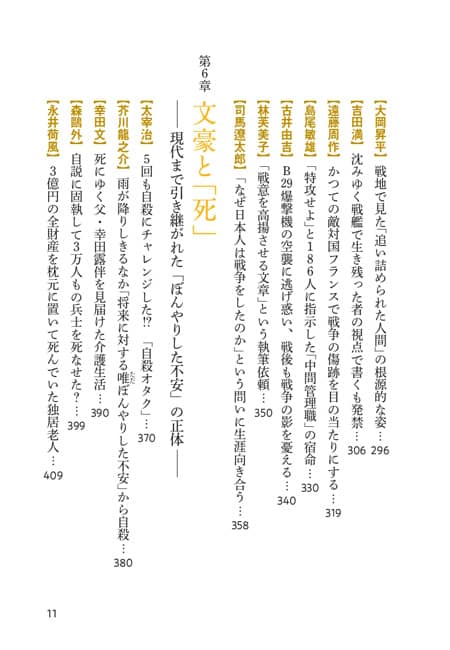 【大岡昇平】戦地で見た「追い詰められた人間」の根源的な姿…296

【吉田満】沈みゆく戦艦で生き残った者の視点で書くも発禁…306

【遠藤周作】かつての敵対国フランスで戦争の傷跡を目の当たりにする…319

【島尾敏雄】「特攻せよ」と186人に指示した「中間管理職」の宿命…330

【古井由吉】B29爆撃機の空襲に逃げ惑い、戦後も戦争の影を憂える…340

【林芙美子】「戦意を高揚させる文章」という執筆依頼…350

【司馬遼太郎】「なぜ日本人は戦争をしたのか」という問いに生涯向き合う…358

第6章
文豪と「死」
――現代まで引き継がれた「ぼんやりした不安」の正体――

【太宰治】5回も自殺にチャレンジした⁉「自殺オタク」…370

【芥川龍之介】雨が降りしきるなか「将来に対する唯ぼんやりした不安」から自殺…380

【幸田文】死にゆく父・幸田露伴を見届けた介護生活…390

【森鷗外】自説に固執して3万人もの兵士を死なせた？…399

【永井荷風】3億円の全財産を枕元に置いて死んでいた独居老人…409

11